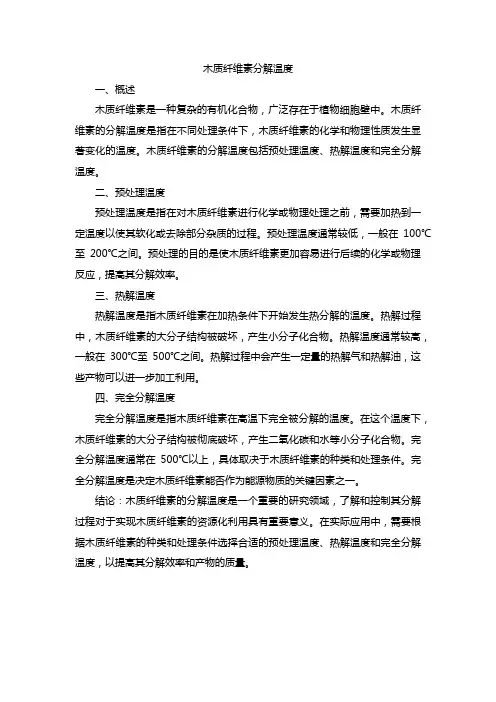 木质纤维素分解温度

一、概述

木质纤维素是一种复杂的有机化合物，广泛存在于植物细胞壁中。木质纤维素的分解温度是指在不同处理条件下，木质纤维素的化学和物理性质发生显著变化的温度。木质纤维素的分解温度包括预处理温度、热解温度和完全分解温度。

二、预处理温度

预处理温度是指在对木质纤维素进行化学或物理处理之前，需要加热到一定温度以使其软化或去除部分杂质的过程。预处理温度通常较低，一般在 100℃至 200℃之间。预处理的目的是使木质纤维素更加容易进行后续的化学或物理反应，提高其分解效率。

三、热解温度

热解温度是指木质纤维素在加热条件下开始发生热分解的温度。热解过程中，木质纤维素的大分子结构被破坏，产生小分子化合物。热解温度通常较高，一般在 300℃至 500℃之间。热解过程中会产生一定量的热解气和热解油，这些产物可以进一步加工利用。

四、完全分解温度

完全分解温度是指木质纤维素在高温下完全被分解的温度。在这个温度下，木质纤维素的大分子结构被彻底破坏，产生二氧化碳和水等小分子化合物。完全分解温度通常在 500℃以上，具体取决于木质纤维素的种类和处理条件。完全分解温度是决定木质纤维素能否作为能源物质的关键因素之一。

结论：木质纤维素的分解温度是一个重要的研究领域，了解和控制其分解过程对于实现木质纤维素的资源化利用具有重要意义。在实际应用中，需要根据木质纤维素的种类和处理条件选择合适的预处理温度、热解温度和完全分解温度，以提高其分解效率和产物的质量。